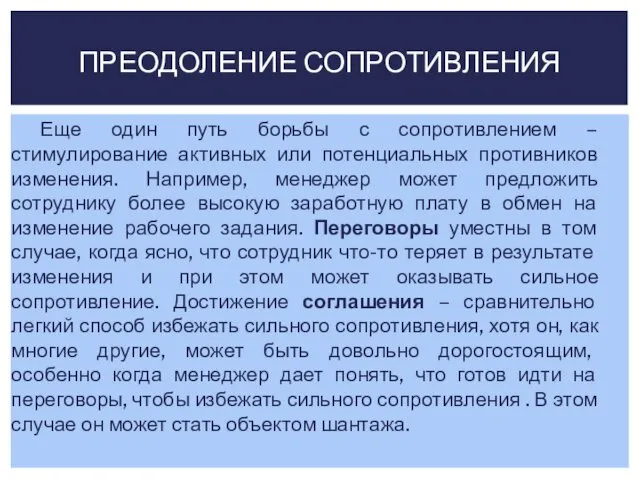 ПРЕОДОЛЕНИЕ СОПРОТИВЛЕНИЯ

Еще один путь борьбы с сопротивлением – стимулирование активных или потенциальных противников изменения. Например, менеджер может предложить сотруднику более высокую заработную плату в обмен на изменение рабочего задания. Переговоры уместны в том случае, когда ясно, что сотрудник что-то теряет в результате изменения и при этом может оказывать сильное сопротивление. Достижение соглашения – сравнительно легкий способ избежать сильного сопротивления, хотя он, как многие другие, может быть довольно дорогостоящим, особенно когда менеджер дает понять, что готов идти на переговоры, чтобы избежать сильного сопротивления . В этом случае он может стать объектом шантажа.